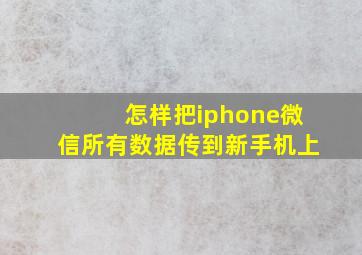 怎样把iphone微信所有数据传到新手机上